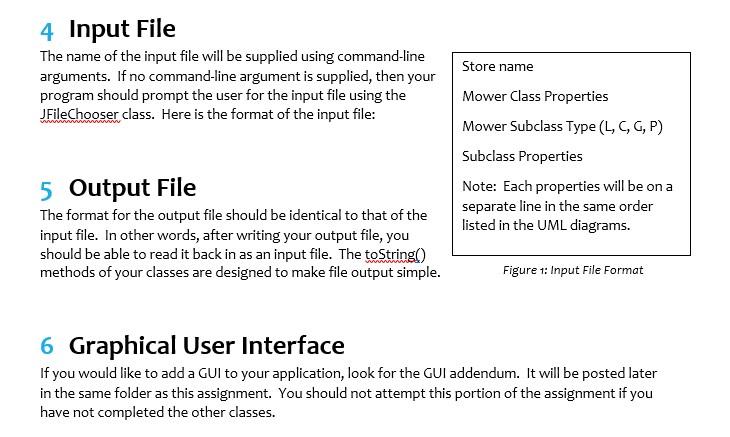 4 Input File

The name of the input file will be supplied using command-line arguments. If no command-line argument is supplied, then your program should prompt the user for the input file using the JFileChooser class. Here is the format of the input file:

Store name

Mower Class Properties

Mower Subclass Type (L, C, G, P)

Subclass Properties

Note: Each properties will be on a separate line in the same order listed in the UML diagrams.

Figure 1: Input File Format

5 Output File

The format for the output file should be identical to that of the input file. In other words, after writing your output file, you should be able to read it back in as an input file. The toString() methods of your classes are designed to make file output simple.

6 Graphical User Interface

If you would like to add a GUI to your application, look for the GUI addendum. It will be posted later in the same folder as this assignment. You should not attempt this portion of the assignment if you have not completed the other classes.